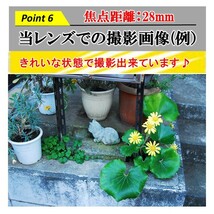 Point 6

焦点距離：28mm

当レンズでの撮影画像(例)

きれいな状態で撮影出来ています♪